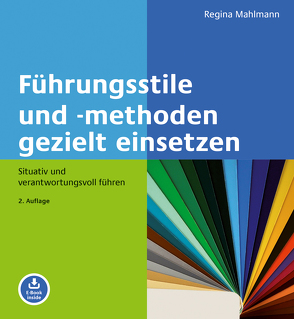 Regina Mahlmann

Führungsstile und -methoden gezielt einsetzen

Situativ und verantwortungsvoll führen

2. Auflage

E-Book inside